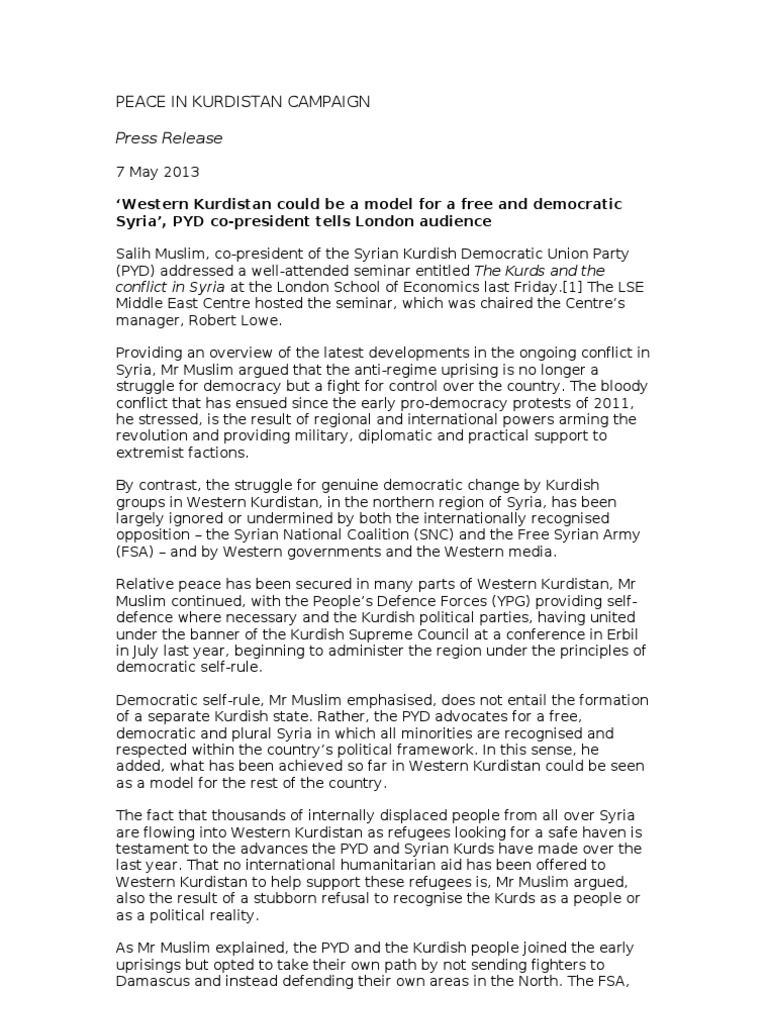 PEACE IN KURDISTAN CAMPAIGN

Press Release

7 May 2013

‘Western Kurdistan could be a model for a free and democratic Syria’, PYD co-president tells London audience

Salih Muslim, co-president of the Syrian Kurdish Democratic Union Party (PYD) addressed a well-attended seminar entitled The Kurds and the conflict in Syria at the London School of Economics last Friday.[1] The LSE Middle East Centre hosted the seminar, which was chaired the Centre’s manager, Robert Lowe.

Providing an overview of the latest developments in the ongoing conflict in Syria, Mr Muslim argued that the anti-regime uprising is no longer a struggle for democracy but a fight for control over the country. The bloody conflict that has ensued since the early pro-democracy protests of 2011, he stressed, is the result of regional and international powers arming the revolution and providing military, diplomatic and practical support to extremist factions.

By contrast, the struggle for genuine democratic change by Kurdish groups in Western Kurdistan, in the northern region of Syria, has been largely ignored or undermined by both the internationally recognised opposition – the Syrian National Coalition (SNC) and the Free Syrian Army (FSA) – and by Western governments and the Western media.

Relative peace has been secured in many parts of Western Kurdistan, Mr Muslim continued, with the People’s Defence Forces (YPG) providing self-defence where necessary and the Kurdish political parties, having united under the banner of the Kurdish Supreme Council at a conference in Erbil in July last year, beginning to administer the region under the principles of democratic self-rule.

Democratic self-rule, Mr Muslim emphasised, does not entail the formation of a separate Kurdish state. Rather, the PYD advocates for a free, democratic and plural Syria in which all minorities are recognised and respected within the country’s political framework. In this sense, he added, what has been achieved so far in Western Kurdistan could be seen as a model for the rest of the country.

The fact that thousands of internally displaced people from all over Syria are flowing into Western Kurdistan as refugees looking for a safe haven is testament to the advances the PYD and Syrian Kurds have made over the last year. That no international humanitarian aid has been offered to Western Kurdistan to help support these refugees is, Mr Muslim argued, also the result of a stubborn refusal to recognise the Kurds as a people or as a political reality.

As Mr Muslim explained, the PYD and the Kurdish people joined the early uprisings but opted to take their own path by not sending fighters to Damascus and instead defending their own areas in the North. The FSA,